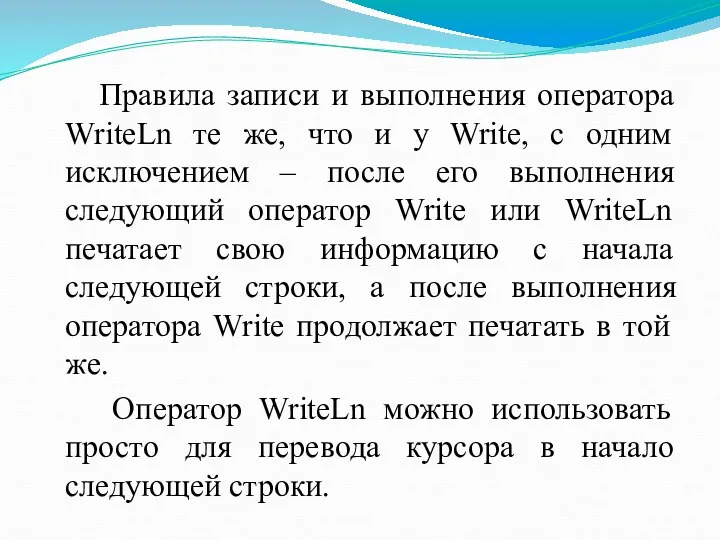 Правила записи и выполнения оператора WriteLn те же, что и у Write, с одним исключением – после его выполнения следующий оператор Write или WriteLn печатает свою информацию с начала следующей строки, а после выполнения оператора Write продолжает печатать в той же.

Оператор WriteLn можно использовать просто для перевода курсора в начало следующей строки.